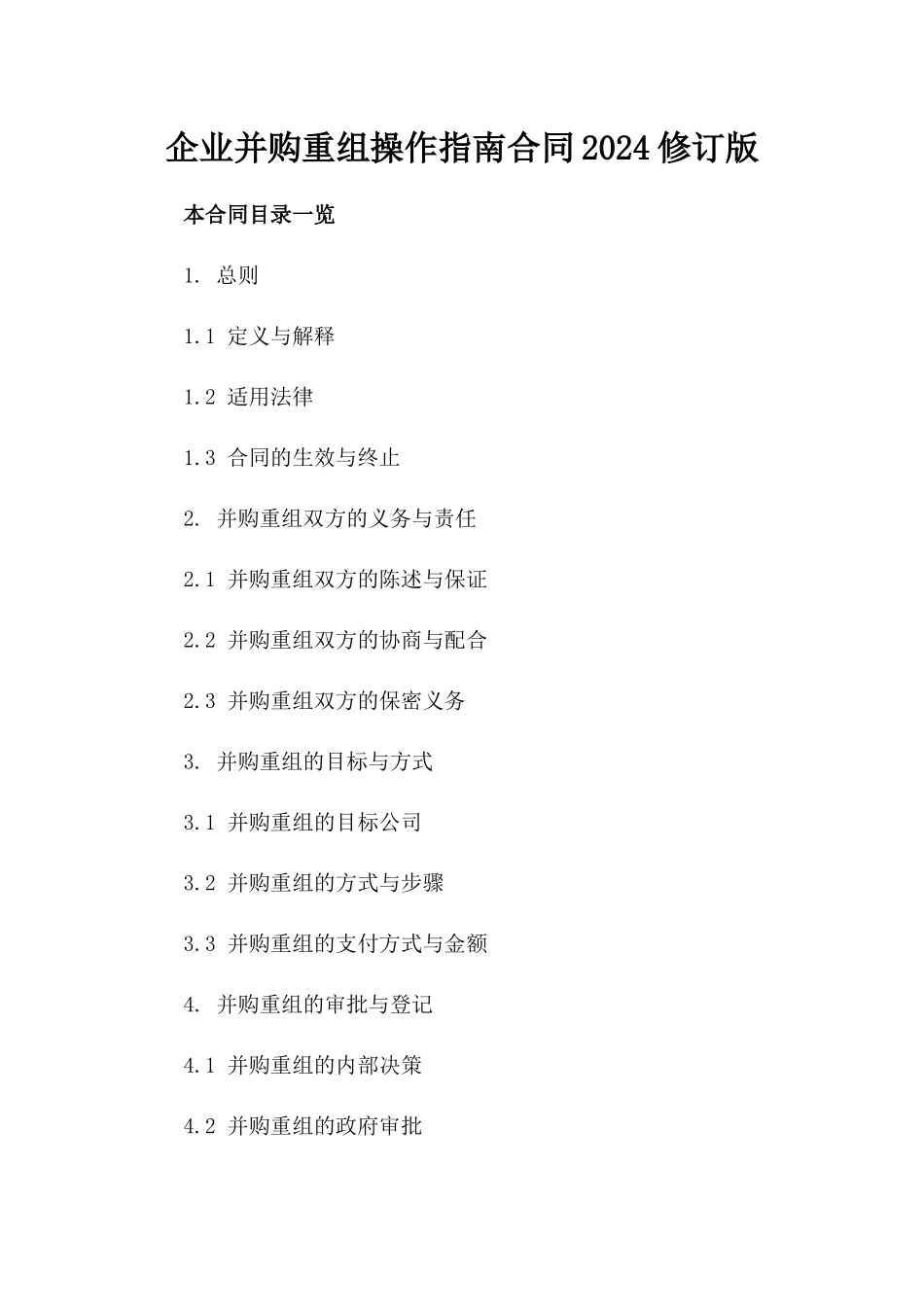 企业并购重组操作指南合同2024修订版

本合同目录一览

1. 总则

1.1 定义与解释

1.2 适用法律

1.3 合同的生效与终止

2. 并购重组双方的义务与责任

2.1 并购重组双方的陈述与保证

2.2 并购重组双方的协商与配合

2.3 并购重组双方的保密义务

3. 并购重组的目标与方式

3.1 并购重组的目标公司

3.2 并购重组的方式与步骤

3.3 并购重组的支付方式与金额

4. 并购重组的审批与登记

4.1 并购重组的内部决策

4.2 并购重组的政府审批